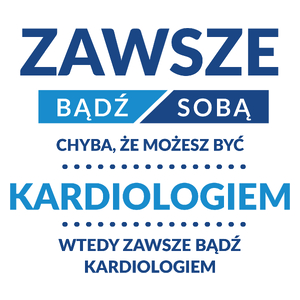 ZAWSZE

BĄDŹ SOBĄ

CHYBA, ŻE MOŻESZ BYĆ

KARDIOLOGIEM

WTEDY ZAWSZE BĄDŹ KARDIOLOGIEM